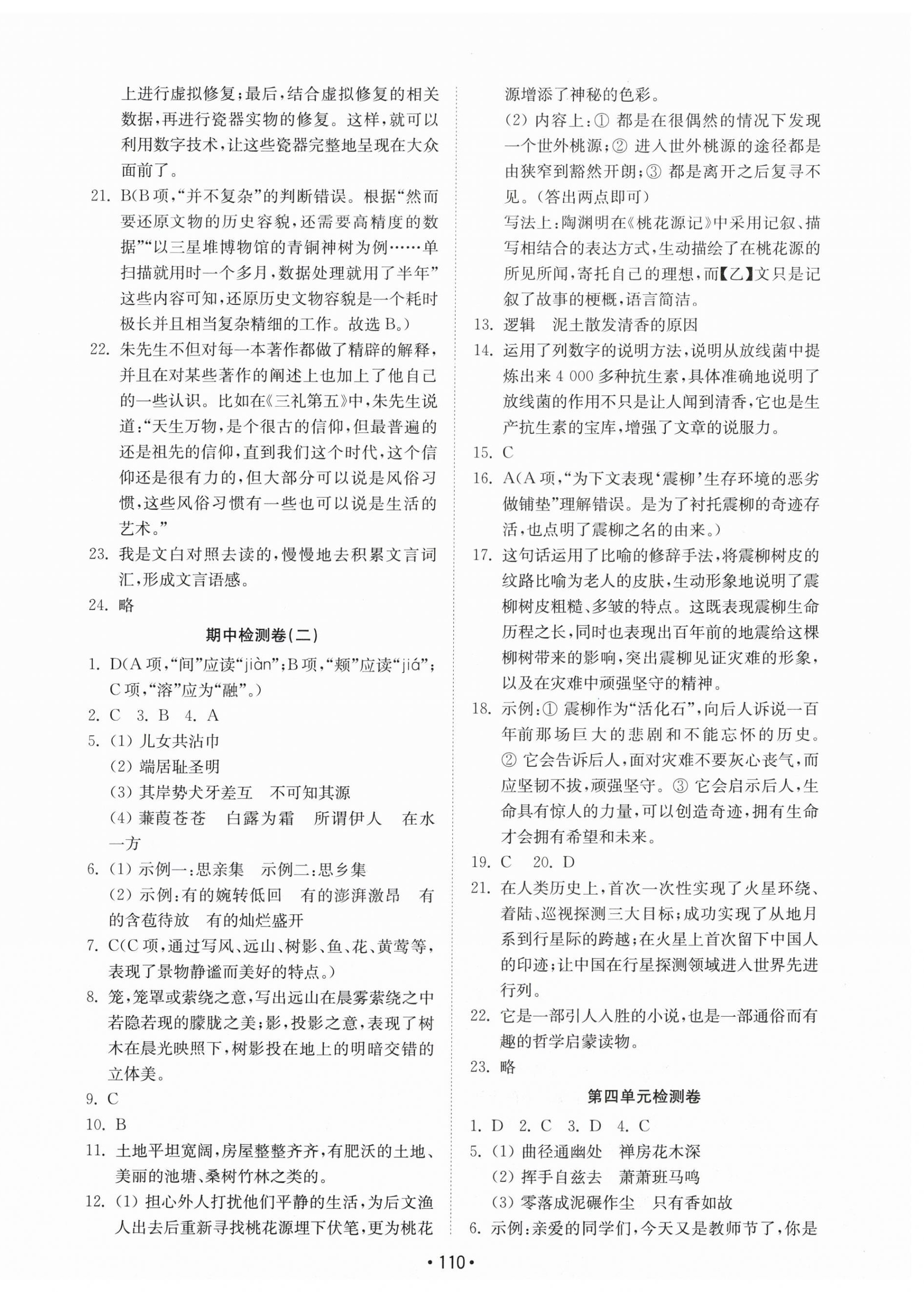 上进行虚拟修复;最后,结合虚拟修复的相关数据,再进行瓷器实物的修复。这样,就可以利用数字技术,让这些瓷器完整地呈现在大众面前了。

21. B(B项,“并不复杂”的判断错误。根据“然而要还原文物的历史容貌,还需要高精度的数据”“以三星堆博物馆的青铜神树为例……单扫描就用时一个多月,数据处理就用了半年”这些内容可知,还原历史文物容貌是一个耗时极长并且相当复杂精细的工作。故选B。)

22. 朱先生不但对每一本著作都做了精辟的解释,并且在对某些著作的阐述上也加上了他自己的一些认识。比如在《三礼第五》中,朱先生说道:“天生万物,是个很古的信仰,但最普遍的还是祖先的信仰,直到我们这个时代,这个信仰还是很有力的,但大部分可以说是风俗习惯,这些风俗习惯有一些也可以说是生活的艺术。”

23. 我是文白对照去读的,慢慢地去积累文言词汇,形成文言语感。

24. 略

期中检测卷(二)

1. D(A项,“间”应读“jiàn”;B项,“颊”应读“jiá”;C项,“溶”应为“融”。)

2. C 3. B 4. A

5. (1) 儿女共沾巾
(2) 端居耻圣明
(3) 其岸势犬牙差互 不可知其源
(4) 蒹葭苍苍 白露为霜 所谓伊人 在水一方

6. (1) 示例一:思亲集 示例二:思乡集
(2) 示例:有的婉转低回 有的澎湃激昂 有的含苞待放 有的灿烂盛开

7. C(C项,通过写风、远山、树影、鱼、花、黄莺等,表现了景物静谧而美好的特点。)

8. 笼,笼罩或萦绕之意,写出远山在晨雾萦绕之中若隐若现的朦胧之美;影,投影之意,表现了树木在晨光映照下,树影投在地上的明暗交错的立体美。

9. C

10. B

11. 土地平坦宽阔,房屋整整齐齐,有肥沃的土地、美丽的池塘、桑树竹林之类的。

12. (1) 担心外人打扰他们平静的生活,为后文渔人出去后重新寻找桃花源埋下伏笔,更为桃花源增添了神秘的色彩。
(2) 内容上:① 都是在很偶然的情况下发现一个世外桃源;② 进入世外桃源的途径都是由狭窄到豁然开朗;③ 都是离开之后复寻不见。(答出两点即可)
写法上:陶渊明在《桃花源记》中采用记叙、描写相结合的表达方式,生动描绘了在桃花源的所见所闻,寄托自己的理想,而【乙】文只是记叙了故事的梗概,语言简洁。

13. 逻辑 泥土散发清香的原因

14. 运用了列数字的说明方法,说明从放线菌中提炼出来4 000多种抗生素,具体准确地说明了放线菌的作用不只是让人闻到清香,它也是生产抗生素的宝库,增强了文章的说服力。

15. C

16. A(A项,“为下文表现‘震柳’生存环境的恶劣做铺垫”理解错误。是为了衬托震柳的奇迹存活,也点明了震柳之名的由来。)

17. 这句话运用了比喻的修辞手法,将震柳树皮的纹路比喻为老人的皮肤,生动形象地说明了震柳树皮粗糙、多皱的特点。这既表现震柳生命历程之长,同时也表现出百年前的地震给这棵柳树带来的影响,突出震柳见证灾难的形象,以及在灾难中顽强坚守的精神。

18. 示例:① 震柳作为“活化石”,向后人诉说一百年前那场巨大的悲剧和不能忘怀的历史。② 它会告诉后人,面对灾难不要灰心丧气,而应坚韧不拔,顽强坚守。③ 它会启示后人,生命具有惊人的力量,可以创造奇迹,拥有生命才会拥有希望和未来。

19. C 20. D

21. 在人类历史上,首次一次性实现了火星环绕、着陆、巡视探测三大目标;成功实现了从地月系到行星际的跨越;在火星上首次留下中国人的印迹;让中国在行星探测领域进入世界先进行列。

22. 它是一部引人入胜的小说,也是一部通俗而有趣的哲学启蒙读物。

23. 略

第四单元检测卷

1. D 2. C 3. D 4. C

5. (1) 曲径通幽处 禅房花木深
(2) 挥手自兹去 萧萧班马鸣
(3) 零落成泥碾作尘 只有香如故

6. 示例:亲爱的同学们,今天又是教师节了,你是

• 110 •